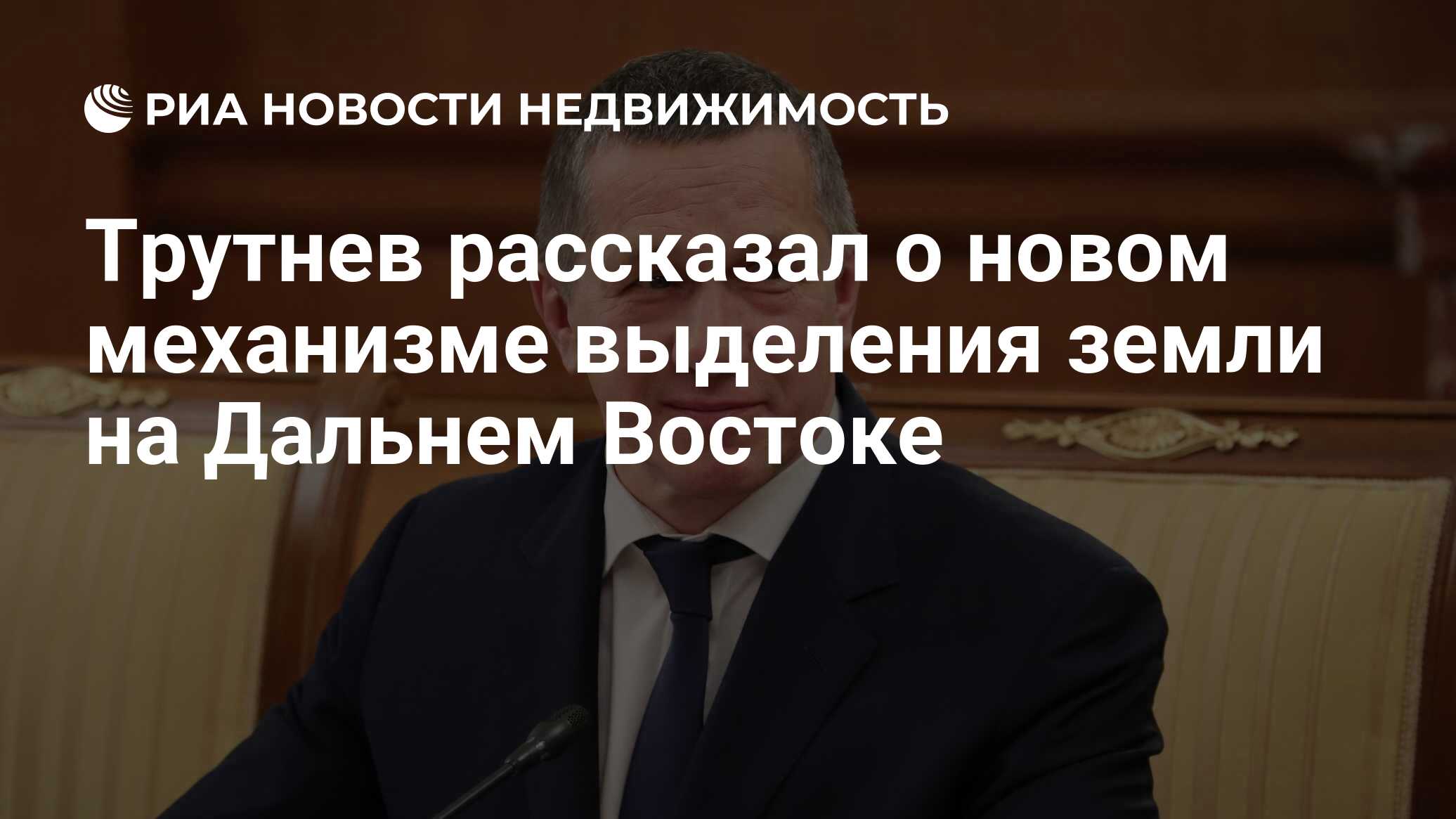 РИА НОВОСТИ НЕДВИЖИМОСТЬ

Трутнев рассказал о новом механизме выделения земли на Дальнем Востоке